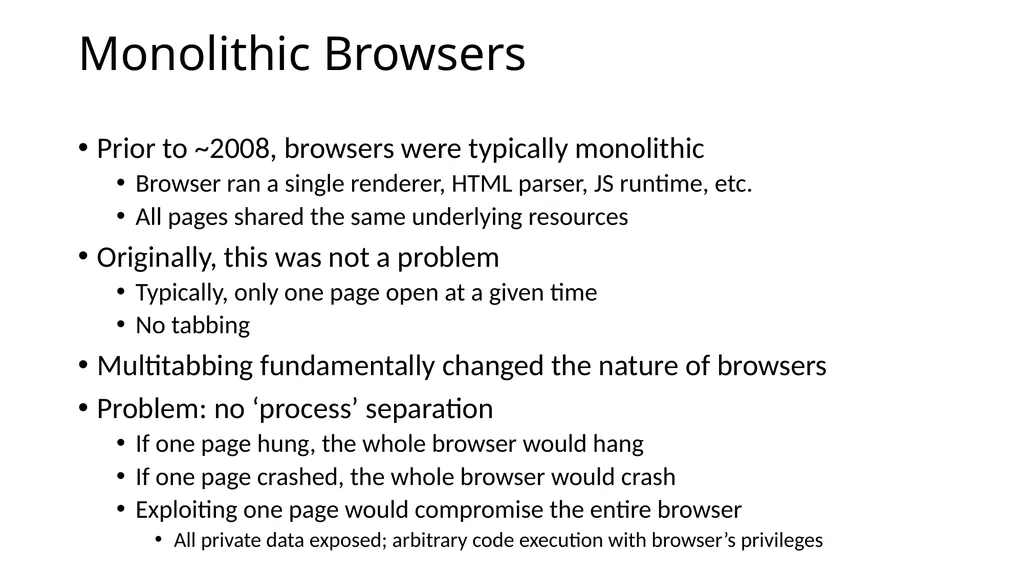 Monolithic Browsers

• Prior to ~2008, browsers were typically monolithic
  • Browser ran a single renderer, HTML parser, JS runtime, etc.
  • All pages shared the same underlying resources
• Originally, this was not a problem
  • Typically, only one page open at a given time
  • No tabbing
• Multitabbing fundamentally changed the nature of browsers
• Problem: no ‘process’ separation
  • If one page hung, the whole browser would hang
  • If one page crashed, the whole browser would crash
  • Exploiting one page would compromise the entire browser
    • All private data exposed; arbitrary code execution with browser’s privileges